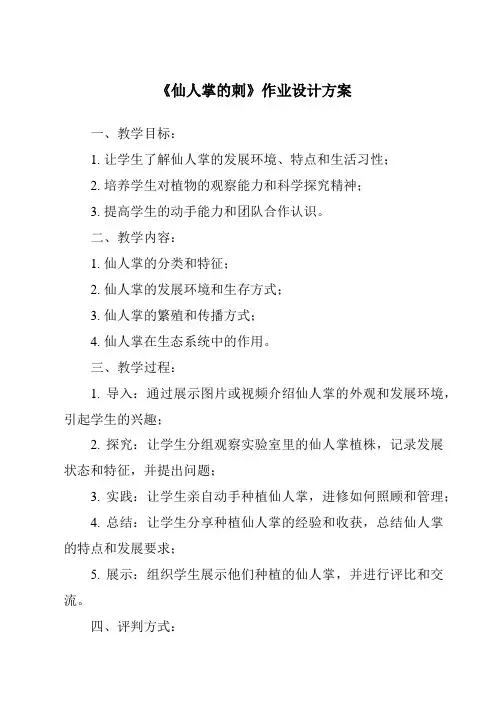 《仙人掌的刺》作业设计方案

一、教学目标：

1. 让学生了解仙人掌的发展环境、特点和生活习性；

2. 培养学生对植物的观察能力和科学探究精神；

3. 提高学生的动手能力和团队合作认识。

二、教学内容：

1. 仙人掌的分类和特征；

2. 仙人掌的发展环境和生存方式；

3. 仙人掌的繁殖和传播方式；

4. 仙人掌在生态系统中的作用。

三、教学过程：

1. 导入：通过展示图片或视频介绍仙人掌的外观和发展环境，引起学生的兴趣；

2. 探究：让学生分组观察实验室里的仙人掌植株，记录发展状态和特征，并提出问题；

3. 实践：让学生亲自动手种植仙人掌，进修如何照顾和管理；

4. 总结：让学生分享种植仙人掌的经验和收获，总结仙人掌的特点和发展要求；

5. 展示：组织学生展示他们种植的仙人掌，并进行评比和交流。

四、评判方式：